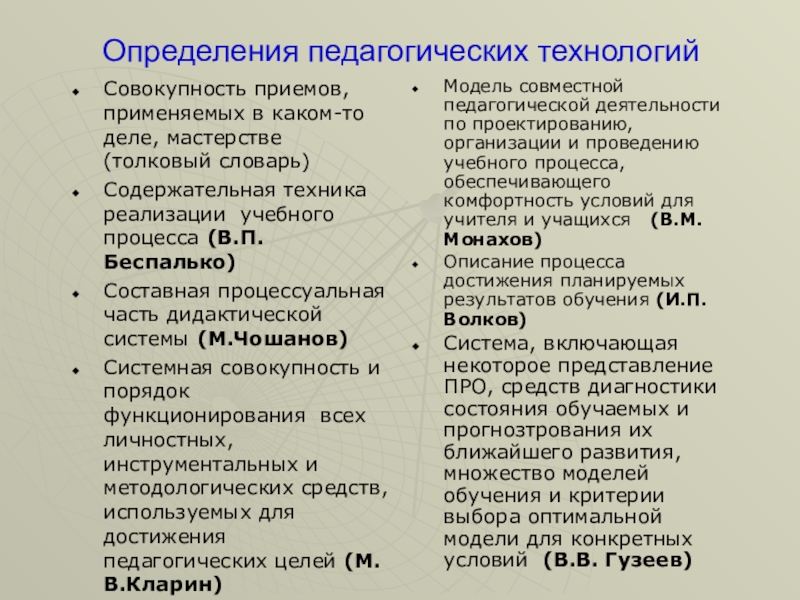 Определения педагогических технологий

Совокупность приемов, применяемых в каком-то деле, мастерстве (толковый словарь)

Содержательная техника реализации учебного процесса (В.П. Беспалько)

Составная процессуальная часть дидактической системы (М.Чошанов)

Системная совокупность и порядок функционирования всех личностных, инструментальных и методологических средств, используемых для достижения педагогических целей (М. В.Кларин)

Модель совместной педагогической деятельности по проектированию, организации и проведению учебного процесса, обеспечивающего комфортность условий для учителя и учащихся (В.М. Монахов)

Описание процесса достижения планируемых результатов обучения (И.П. Волков)

Система, включающая некоторое представление ПРО, средств диагностики состояния обучаемых и прогнозтрования их ближайшего развития, множество моделей обучения и критерии выбора оптимальной модели для конкретных условий (В.В. Гузеев)